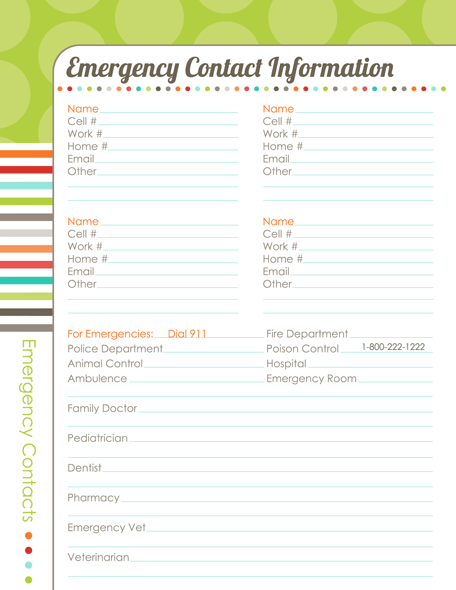 Emergency Contact Information

Name
Cell #
Work #
Home #
Email
Other

Name
Cell #
Work #
Home #
Email
Other

Name
Cell #
Work #
Home #
Email
Other

Name
Cell #
Work #
Home #
Email
Other

For Emergencies: Dial 911
Police Department
Animal Control
Ambulence

Fire Department
Poison Control 1-800-222-1222
Hospital
Emergency Room

Family Doctor

Pediatrician

Dentist

Pharmacy

Emergency Vet

Veterinarian

Emergency Contacts